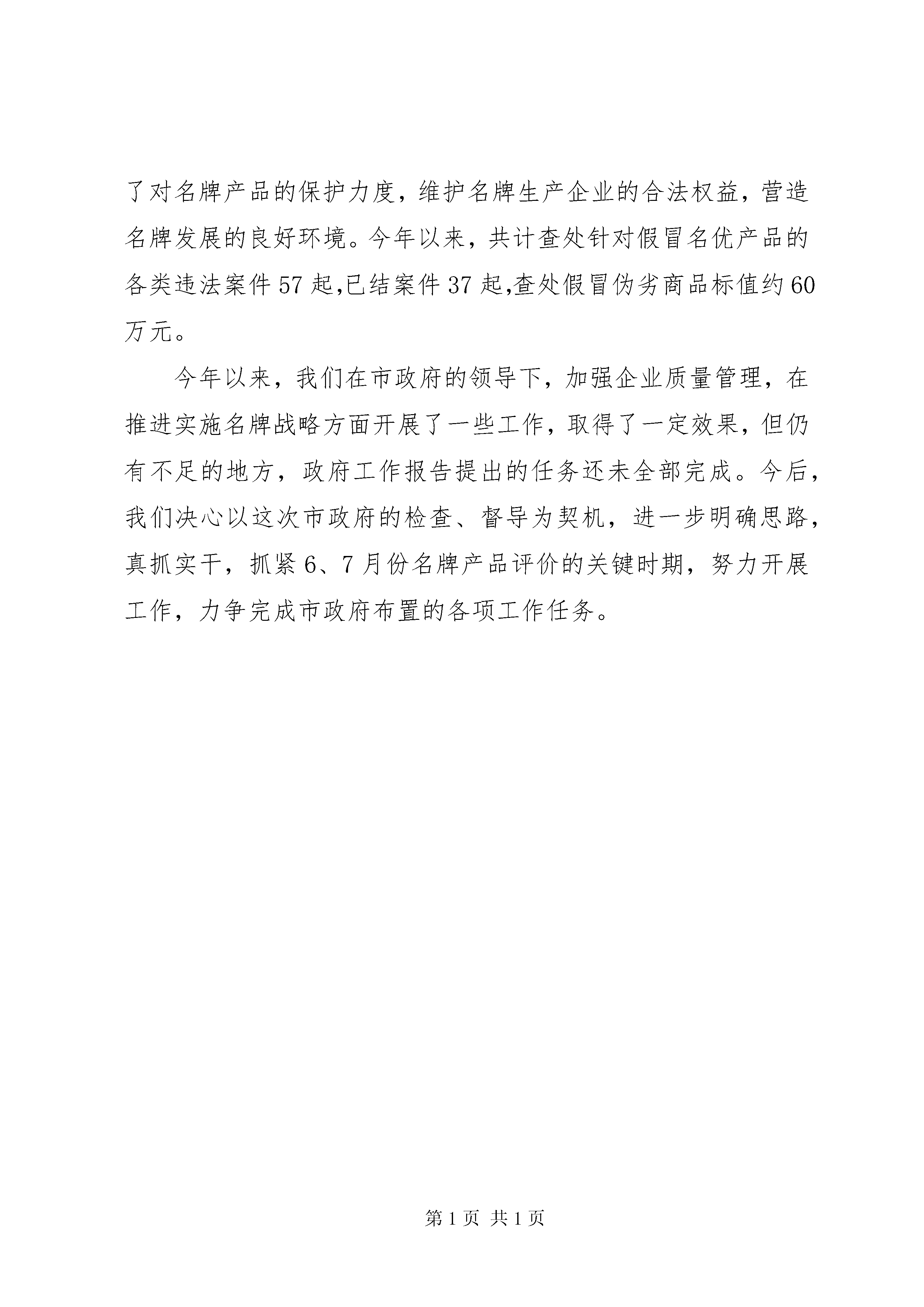 了对名牌产品的保护力度，维护名牌生产企业的合法权益，营造名牌发展的良好环境。今年以来，共计查处针对假冒名优产品的各类违法案件57起,已结案件37起,查处假冒伪劣商品标值约60万元。

今年以来，我们在市政府的领导下，加强企业质量管理，在推进实施名牌战略方面开展了一些工作，取得了一定效果，但仍有不足的地方，政府工作报告提出的任务还未全部完成。今后，我们决心以这次市政府的检查、督导为契机，进一步明确思路，真抓实干，抓紧6、7月份名牌产品评价的关键时期，努力开展工作，力争完成市政府布置的各项工作任务。

第1页 共1页